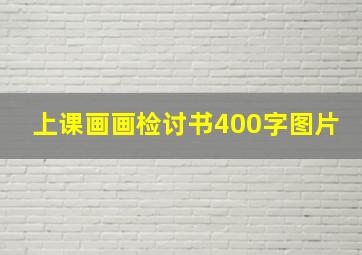 上课画画检讨书400字图片